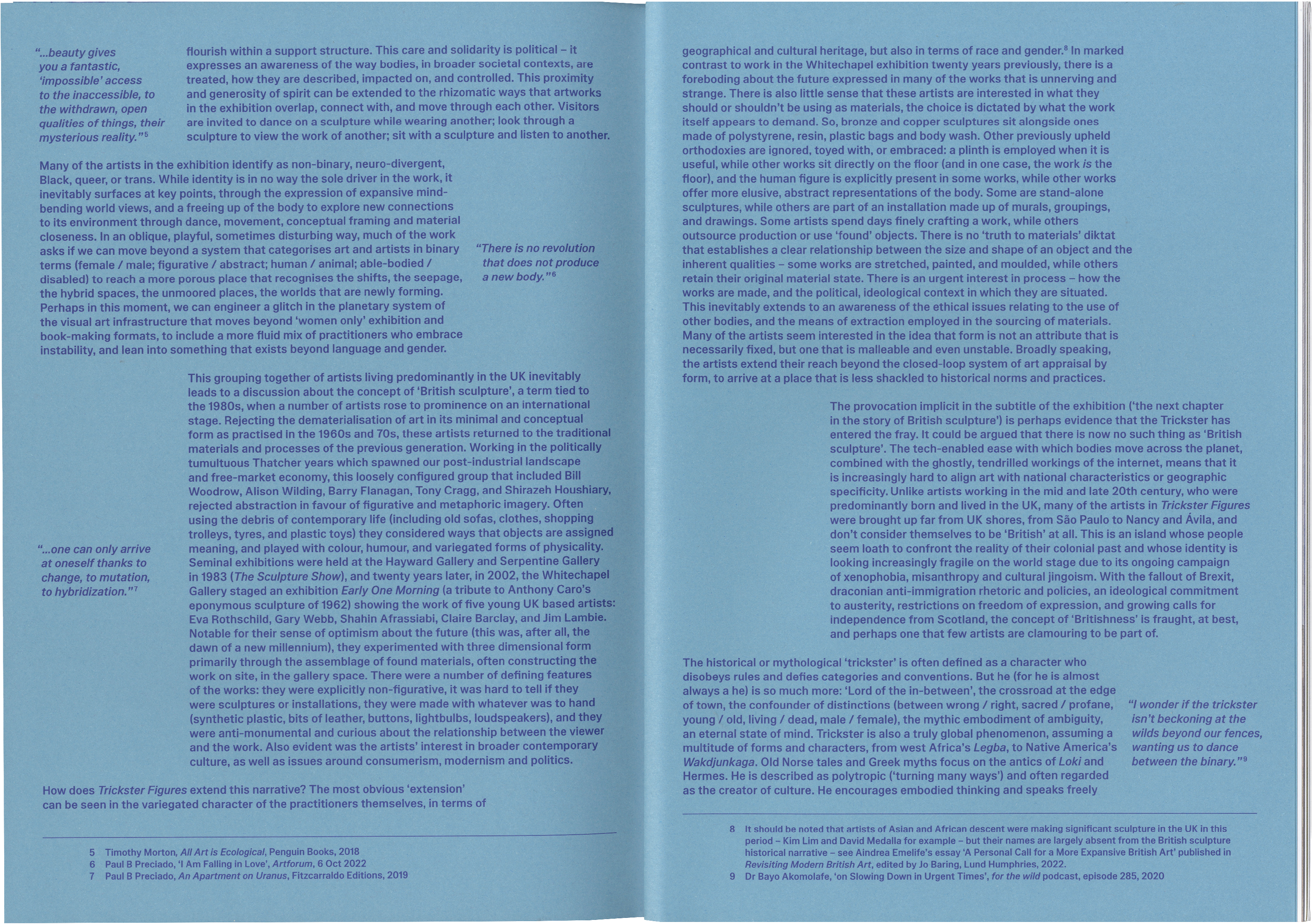 "...beauty gives you a fantastic, 'impossible' access to the inaccessible, to the withdrawn, open qualities of things, their mysterious reality."$^{5}$

flourish within a support structure. This care and solidarity is political – it expresses an awareness of the way bodies, in broader societal contexts, are treated, how they are described, impacted on, and controlled. This proximity and generosity of spirit can be extended to the rhizomatic ways that artworks in the exhibition overlap, connect with, and move through each other. Visitors are invited to dance on a sculpture while wearing another; look through a sculpture to view the work of another; sit with a sculpture and listen to another.

Many of the artists in the exhibition identify as non-binary, neuro-divergent, Black, queer, or trans. While identity is in no way the sole driver in the work, it inevitably surfaces at key points, through the expression of expansive mind-bending world views, and a freeing up of the body to explore new connections to its environment through dance, movement, conceptual framing and material closeness. In an oblique, playful, sometimes disturbing way, much of the work asks if we can move beyond a system that categorises art and artists in binary terms (female / male; figurative / abstract; human / animal; able-bodied / disabled) to reach a more porous place that recognises the shifts, the seepage, the hybrid spaces, the unmoored places, the worlds that are newly forming. Perhaps in this moment, we can engineer a glitch in the planetary system of the visual art infrastructure that moves beyond 'women only' exhibition and book-making formats, to include a more fluid mix of practitioners who embrace instability, and lean into something that exists beyond language and gender.

"There is no revolution that does not produce a new body."$^{6}$

This grouping together of artists living predominantly in the UK inevitably leads to a discussion about the concept of 'British sculpture', a term tied to the 1980s, when a number of artists rose to prominence on an international stage. Rejecting the dematerialisation of art in its minimal and conceptual form as practised in the 1960s and 70s, these artists returned to the traditional materials and processes of the previous generation. Working in the politically tumultuous Thatcher years which spawned our post-industrial landscape and free-market economy, this loosely configured group that included Bill Woodrow, Alison Wilding, Barry Flanagan, Tony Cragg, and Shirazeh Houshiary, rejected abstraction in favour of figurative and metaphoric imagery. Often using the debris of contemporary life (including old sofas, clothes, shopping trolleys, tyres, and plastic toys) they considered ways that objects are assigned meaning, and played with colour, humour, and variegated forms of physicality. Seminal exhibitions were held at the Hayward Gallery and Serpentine Gallery in 1983 (The Sculpture Show), and twenty years later, in 2002, the Whitechapel Gallery staged an exhibition Early One Morning (a tribute to Anthony Caro's eponymous sculpture of 1962) showing the work of five young UK based artists: Eva Rothschild, Gary Webb, Shahin Afrassiabi, Claire Barclay, and Jim Lambie. Notable for their sense of optimism about the future (this was, after all, the dawn of a new millennium), they experimented with three dimensional form primarily through the assemblage of found materials, often constructing the work on site, in the gallery space. There were a number of defining features of the works: they were explicitly non-figurative, it was hard to tell if they were sculptures or installations, they were made with whatever was to hand (synthetic plastic, bits of leather, buttons, lightbulbs, loudspeakers), and they were anti-monumental and curious about the relationship between the viewer and the work. Also evident was the artists' interest in broader contemporary culture, as well as issues around consumerism, modernism and politics.

"...one can only arrive at oneself thanks to change, to mutation, to hybridization."$^{7}$

How does Trickster Figures extend this narrative? The most obvious 'extension' can be seen in the variegated character of the practitioners themselves, in terms of

5 Timothy Morton, All Art is Ecological, Penguin Books, 2018
6 Paul B Preciado, 'I Am Falling in Love', Artforum, 6 Oct 2022
7 Paul B Preciado, An Apartment on Uranus, Fitzcarraldo Editions, 2019

geographical and cultural heritage, but also in terms of race and gender.$^{8}$ In marked contrast to work in the Whitechapel exhibition twenty years previously, there is a foreboding about the future expressed in many of the works that is unnerving and strange. There is also little sense that these artists are interested in what they should or shouldn't be using as materials, the choice is dictated by what the work itself appears to demand. So, bronze and copper sculptures sit alongside ones made of polystyrene, resin, plastic bags and body wash. Other previously upheld orthodoxies are ignored, toyed with, or embraced: a plinth is employed when it is useful, while other works sit directly on the floor (and in one case, the work is the floor), and the human figure is explicitly present in some works, while other works offer more elusive, abstract representations of the body. Some are stand-alone sculptures, while others are part of an installation made up of murals, groupings, and drawings. Some artists spend days finely crafting a work, while others outsource production or use 'found' objects. There is no 'truth to materials' diktat that establishes a clear relationship between the size and shape of an object and the inherent qualities – some works are stretched, painted, and moulded, while others retain their original material state. There is an urgent interest in process – how the works are made, and the political, ideological context in which they are situated. This inevitably extends to an awareness of the ethical issues relating to the use of other bodies, and the means of extraction employed in the sourcing of materials. Many of the artists seem interested in the idea that form is not an attribute that is necessarily fixed, but one that is malleable and even unstable. Broadly speaking, the artists extend their reach beyond the closed-loop system of art appraisal by form, to arrive at a place that is less shackled to historical norms and practices.

The provocation implicit in the subtitle of the exhibition ('the next chapter in the story of British sculpture') is perhaps evidence that the Trickster has entered the fray. It could be argued that there is now no such thing as 'British sculpture'. The tech-enabled ease with which bodies move across the planet, combined with the ghostly, tendrilled workings of the internet, means that it is increasingly hard to align art with national characteristics or geographic specificity. Unlike artists working in the mid and late 20th century, who were predominantly born and lived in the UK, many of the artists in Trickster Figures were brought up far from UK shores, from São Paulo to Nancy and Ávila, and don't consider themselves to be 'British' at all. This is an island whose people seem loath to confront the reality of their colonial past and whose identity is looking increasingly fragile on the world stage due to its ongoing campaign of xenophobia, misanthropy and cultural jingoism. With the fallout of Brexit, draconian anti-immigration rhetoric and policies, an ideological commitment to austerity, restrictions on freedom of expression, and growing calls for independence from Scotland, the concept of 'Britishness' is fraught, at best, and perhaps one that few artists are clamouring to be part of.

The historical or mythological 'trickster' is often defined as a character who disobeys rules and defies categories and conventions. But he (for he is almost always a he) is so much more: 'Lord of the in-between', the crossroad at the edge of town, the confounder of distinctions (between wrong / right, sacred / profane, young / old, living / dead, male / female), the mythic embodiment of ambiguity, an eternal state of mind. Trickster is also a truly global phenomenon, assuming a multitude of forms and characters, from west Africa's Legba, to Native America's Wakdjunkaga. Old Norse tales and Greek myths focus on the antics of Loki and Hermes. He is described as polytropic ('turning many ways') and often regarded as the creator of culture. He encourages embodied thinking and speaks freely

"I wonder if the trickster isn't beckoning at the wilds beyond our fences, wanting us to dance between the binary."$^{9}$

8 It should be noted that artists of Asian and African descent were making significant sculpture in the UK in this period – Kim Lim and David Medalla for example – but their names are largely absent from the British sculpture historical narrative – see Aindrea Emelife's essay 'A Personal Call for a More Expansive British Art' published in Revisiting Modern British Art, edited by Jo Baring, Lund Humphries, 2022.
9 Dr Bayo Akomolafe, 'on Slowing Down in Urgent Times', for the wild podcast, episode 285, 2020